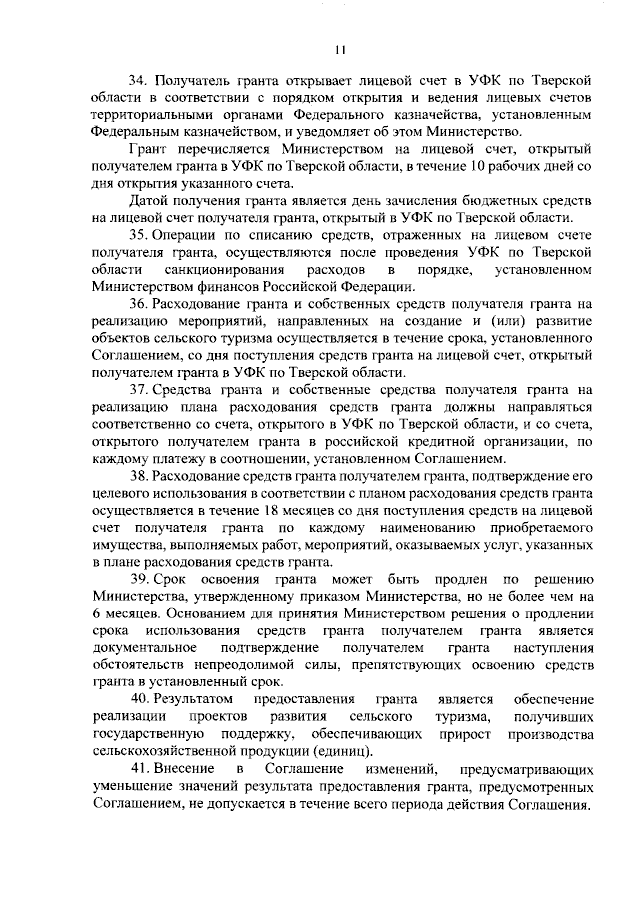 11

34. Получатель гранта открывает лицевой счет в УФК по Тверской области в соответствии с порядком открытия и ведения лицевых счетов территориальными органами Федерального казначейства, установленным Федеральным казначейством, и уведомляет об этом Министерство.

Грант перечисляется Министерством на лицевой счет, открытый получателем гранта в УФК по Тверской области, в течение 10 рабочих дней со дня открытия указанного счета.

Датой получения гранта является день зачисления бюджетных средств на лицевой счет получателя гранта, открытый в УФК по Тверской области.

35. Операции по списанию средств, отраженных на лицевом счете получателя гранта, осуществляются после проведения УФК по Тверской области санкционирования расходов в порядке, установленном Министерством финансов Российской Федерации.

36. Расходование гранта и собственных средств получателя гранта на реализацию мероприятий, направленных на создание и (или) развитие объектов сельского туризма осуществляется в течение срока, установленного Соглашением, со дня поступления средств гранта на лицевой счет, открытый получателем гранта в УФК по Тверской области.

37. Средства гранта и собственные средства получателя гранта на реализацию плана расходования средств гранта должны направляться соответственно со счета, открытого в УФК по Тверской области, и со счета, открытого получателем гранта в российской кредитной организации, по каждому платежу в соотношении, установленном Соглашением.

38. Расходование средств гранта получателем гранта, подтверждение его целевого использования в соответствии с планом расходования средств гранта осуществляется в течение 18 месяцев со дня поступления средств на лицевой счет получателя гранта по каждому наименованию приобретаемого имущества, выполняемых работ, мероприятий, оказываемых услуг, указанных в плане расходования средств гранта.

39. Срок освоения гранта может быть продлен по решению Министерства, утвержденному приказом Министерства, но не более чем на 6 месяцев. Основанием для принятия Министерством решения о продлении срока использования средств гранта получателем гранта является документальное подтверждение получателем гранта наступления обстоятельств непреодолимой силы, препятствующих освоению средств гранта в установленный срок.

40. Результатом предоставления гранта является обеспечение реализации проектов развития сельского туризма, получивших государственную поддержку, обеспечивающих прирост производства сельскохозяйственной продукции (единиц).

41. Внесение в Соглашение изменений, предусматривающих уменьшение значений результата предоставления гранта, предусмотренных Соглашением, не допускается в течение всего периода действия Соглашения.